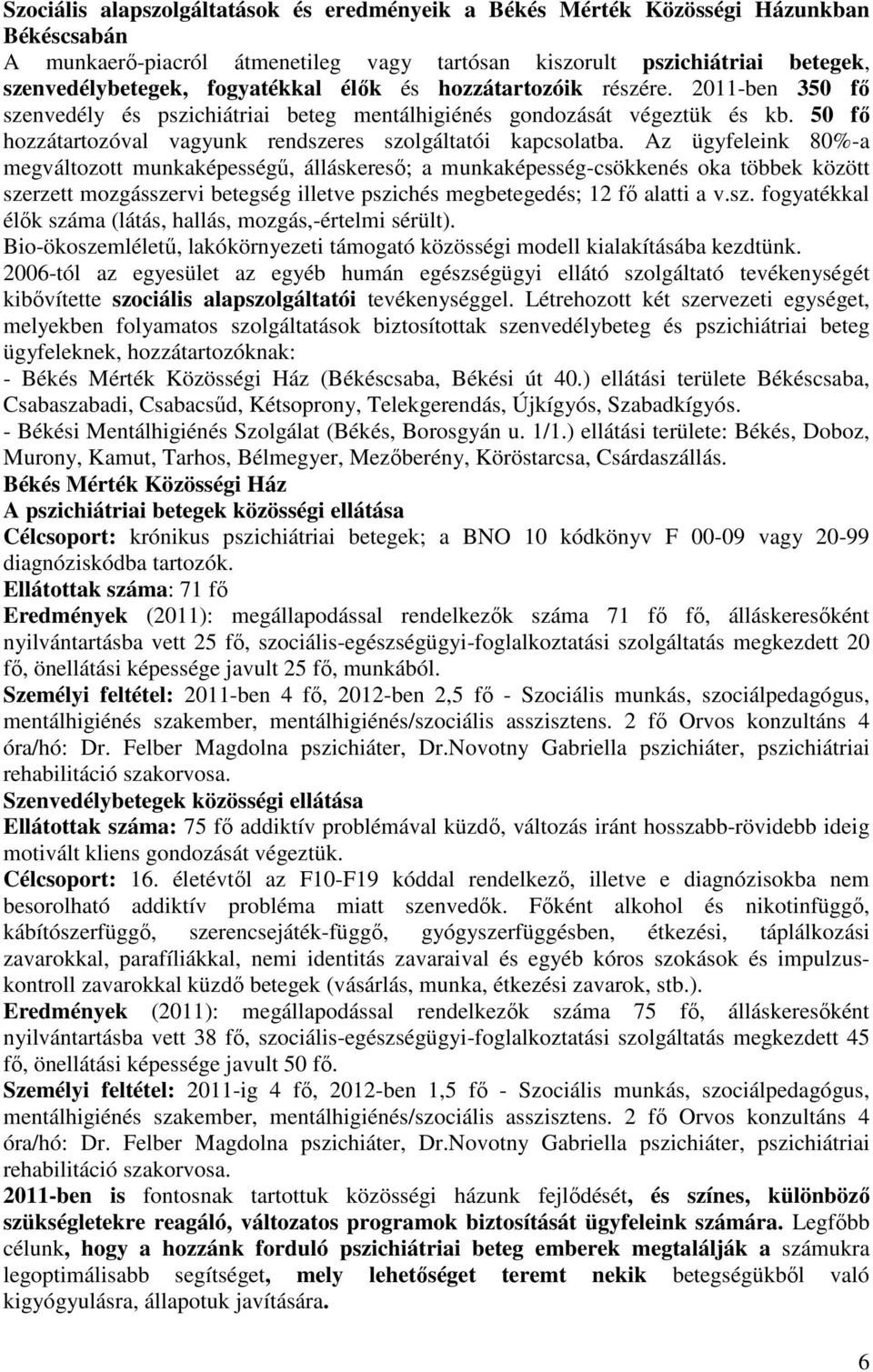 Szociális alapszolgáltatások és eredményeik a Békés Mérték Közösségi Házunkban Békéscsabán
A munkaerő-piacról átmenetileg vagy tartósan kiszorult pszichiátriai betegek, szenvedélybetegek, fogyatékkal élők és hozzátartozóik részére. 2011-ben 350 fő szenvedély és pszichiátriai beteg mentálhigiénés gondozását végeztük és kb. 50 fő hozzátartozóval vagyunk rendszeres szolgáltatói kapcsolatba. Az ügyfeleink 80%-a megváltozott munkaképességű, álláskereső; a munkaképesség-csökkenés oka többek között szerzett mozgásszervi betegség illetve pszichés megbetegedés; 12 fő alatti a v.sz. fogyatékkal élők száma (látás, hallás, mozgás,-értelmi sérült).
Bio-ökoszemléletű, lakókörnyezeti támogató közösségi modell kialakításába kezdtünk.
2006-tól az egyesület az egyéb humán egészségügyi ellátó szolgáltató tevékenységét kibővítette szociális alapszolgáltatói tevékenységgel. Létrehozott két szervezeti egységet, melyekben folyamatos szolgáltatások biztosítottak szenvedélybeteg és pszichiátriai beteg ügyfeleknek, hozzátartozóknak:
- Békés Mérték Közösségi Ház (Békéscsaba, Békési út 40.) ellátási területe Békéscsaba, Csabaszabadi, Csabacsűd, Kétsoprony, Telekgerendás, Újkígyós, Szabadkígyós.
- Békési Mentálhigiénés Szolgálat (Békés, Borosgyán u. 1/1.) ellátási területe: Békés, Doboz, Murony, Kamut, Tarhos, Bélmegyer, Mezőberény, Köröstarcsa, Csárdaszállás.
Békés Mérték Közösségi Ház
A pszichiátriai betegek közösségi ellátása
Célcsoport: krónikus pszichiátriai betegek; a BNO 10 kódkönyv F 00-09 vagy 20-99 diagnóziskódba tartozók.
Ellátottak száma: 71 fő
Eredmények (2011): megállapodással rendelkezők száma 71 fő fő, álláskeresőként nyilvántartásba vett 25 fő, szociális-egészségügyi-foglalkoztatási szolgáltatás megkezdett 20 fő, önellátási képessége javult 25 fő, munkából.
Személyi feltétel: 2011-ben 4 fő, 2012-ben 2,5 fő - Szociális munkás, szociálpedagógus, mentálhigiénés szakember, mentálhigiénés/szociális asszisztens. 2 fő Orvos konzultáns 4 óra/hó: Dr. Felber Magdolna pszichiáter, Dr.Novotny Gabriella pszichiáter, pszichiátriai rehabilitáció szakorvosa.
Szenvedélybetegek közösségi ellátása
Ellátottak száma: 75 fő addiktív problémával küzdő, változás iránt hosszabb-rövidebb ideig motivált kliens gondozását végeztük.
Célcsoport: 16. életévtől az F10-F19 kóddal rendelkező, illetve e diagnózisokba nem besorolható addiktív probléma miatt szenvedők. Főként alkohol és nikotinfüggő, kábítószerfüggő, szerencsejáték-függő, gyógyszerfüggésben, étkezési, táplálkozási zavarokkal, parafíliákkal, nemi identitás zavaraival és egyéb kóros szokások és impulzuskontroll zavarokkal küzdő betegek (vásárlás, munka, étkezési zavarok, stb.).
Eredmények (2011): megállapodással rendelkezők száma 75 fő, álláskeresőként nyilvántartásba vett 38 fő, szociális-egészségügyi-foglalkoztatási szolgáltatás megkezdett 45 fő, önellátási képessége javult 50 fő.
Személyi feltétel: 2011-ig 4 fő, 2012-ben 1,5 fő - Szociális munkás, szociálpedagógus, mentálhigiénés szakember, mentálhigiénés/szociális asszisztens. 2 fő Orvos konzultáns 4 óra/hó: Dr. Felber Magdolna pszichiáter, Dr.Novotny Gabriella pszichiáter, pszichiátriai rehabilitáció szakorvosa.
2011-ben is fontosnak tartottuk közösségi házunk fejlődését, és színes, különböző szükségletekre reagáló, változatos programok biztosítását ügyfeleink számára. Legfőbb célunk, hogy a hozzánk forduló pszichiátriai beteg emberek megtalálják a számukra legoptimálisabb segítséget, mely lehetőséget teremt nekik betegségükből való kigyógyulásra, állapotuk javítására.
6